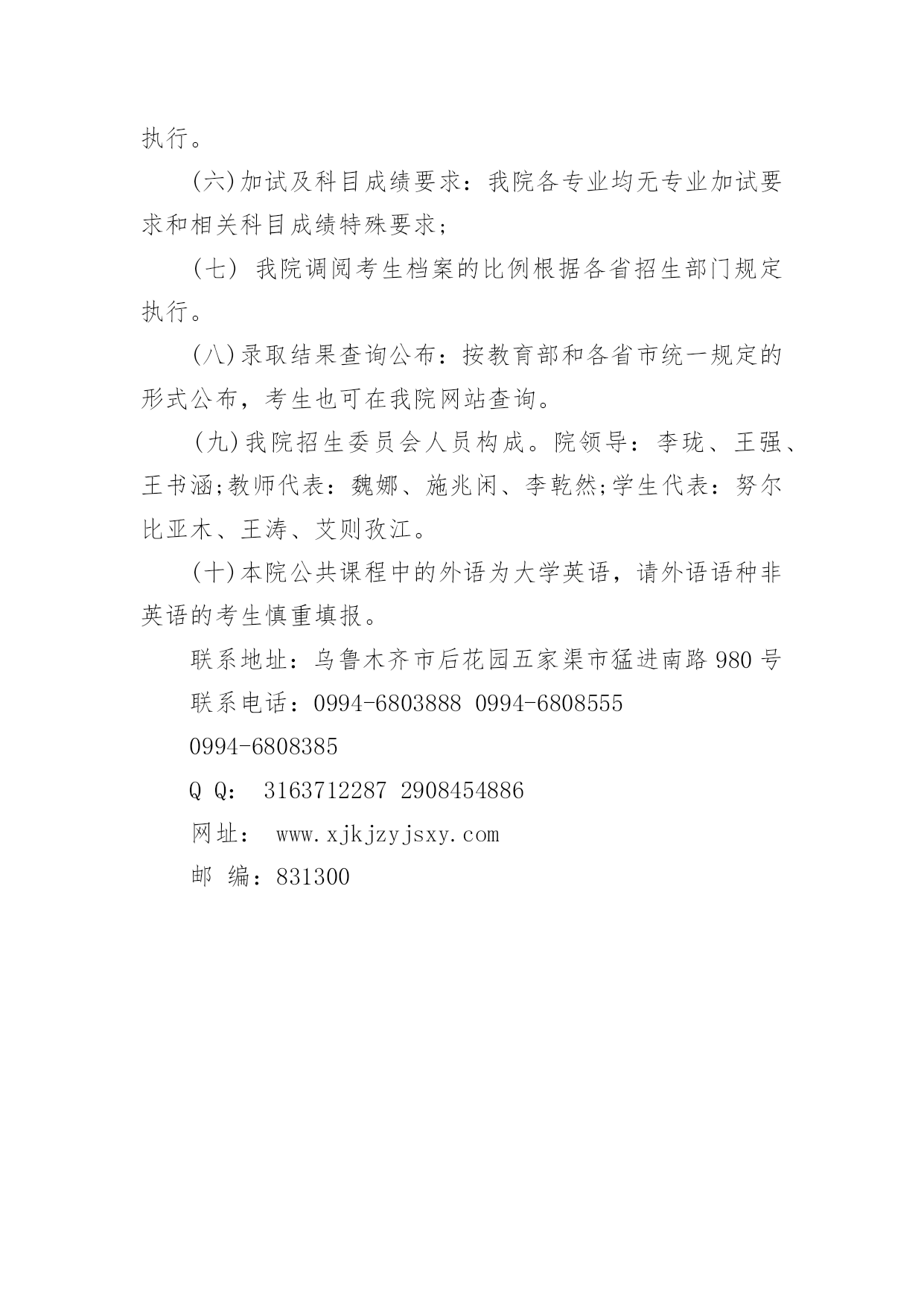 执行。

(六)加试及科目成绩要求：我院各专业均无专业加试要求和相关科目成绩特殊要求；

(七) 我院调阅考生档案的比例根据各省招生部门规定执行。

(八)录取结果查询公布：按教育部和各省市统一规定的形式公布，考生也可在我院网站查询。

(九)我院招生委员会人员构成。院领导：李珑、王强、王书涵;教师代表：魏娜、施兆闲、李乾然;学生代表：努尔比亚木、王涛、艾则孜江。

(十)本院公共课程中的外语为大学英语，请外语语种非英语的考生慎重填报。

联系地址：乌鲁木齐市后花园五家渠市猛进南路 980 号

联系电话：0994-6803888 0994-6808555

0994-6808385

Q Q： 3163712287 2908454886

网址： www.xjkjzyjsxy.com

邮 编：831300